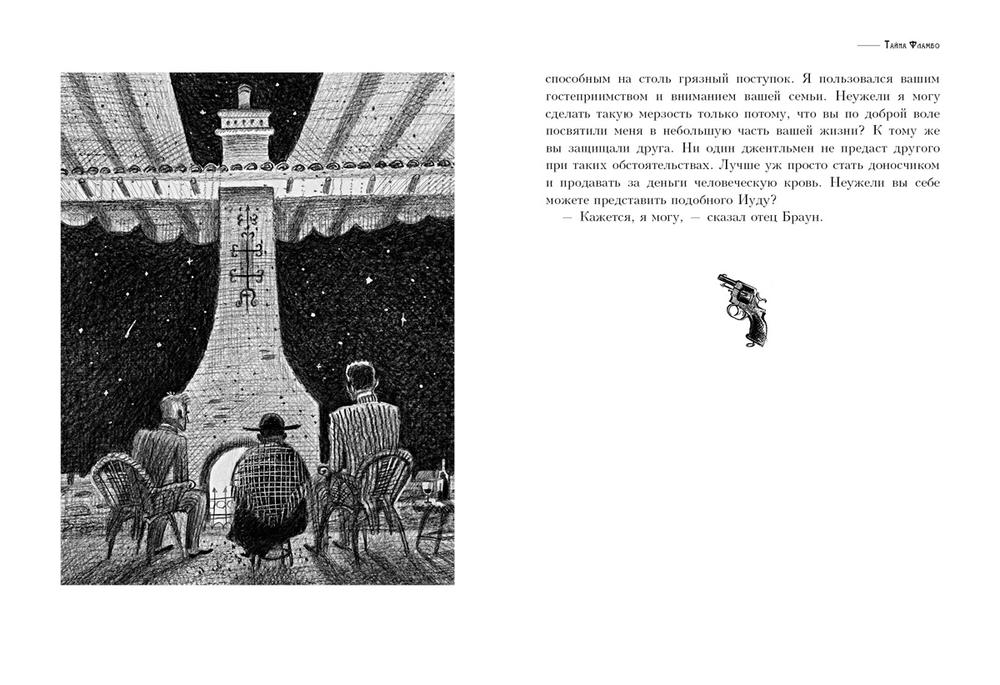 Тайна Фламбо

способным на столь грязный поступок. Я пользовался вашим гостеприимством и вниманием вашей семьи. Неужели я могу сделать такую мерзость только потому, что вы по доброй воле посвятили меня в небольшую часть вашей жизни? К тому же вы защищали друга. Ни один джентльмен не предаст другого при таких обстоятельствах. Лучше уж просто стать доносчиком и продавать за деньги человеческую кровь. Неужели вы себе можете представить подобного Иуду?

— Кажется, я могу, — сказал отец Браун.